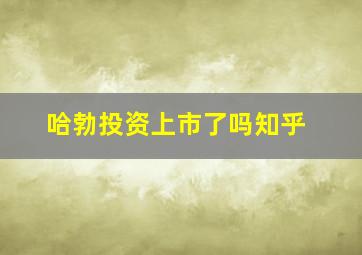 哈勃投资上市了吗知乎